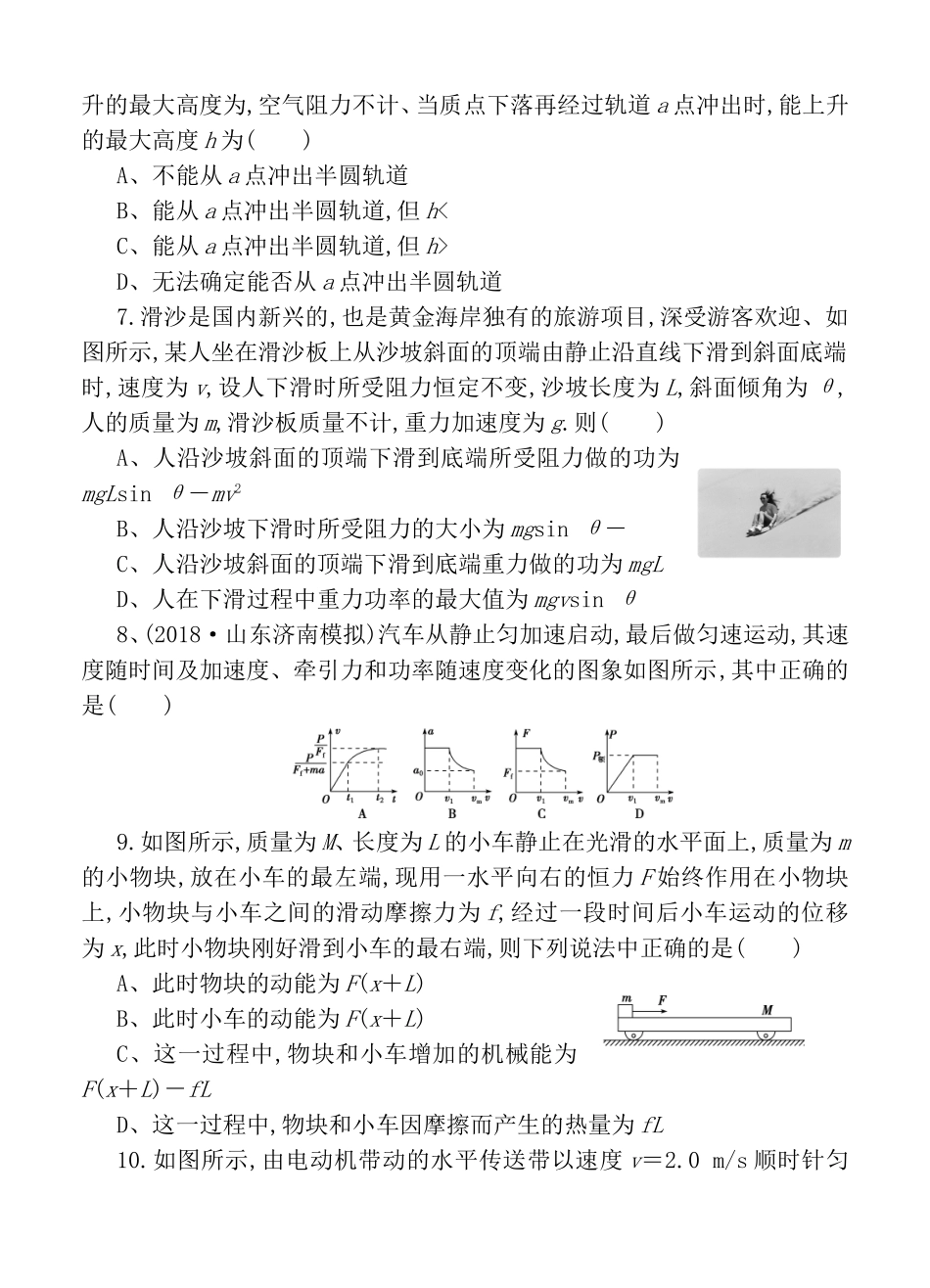 升的最大高度为,空气阻力不计、当质点下落再经过轨道 $a$ 点冲出时,能上升的最大高度 $h$ 为(　　)

A、不能从 $a$ 点冲出半圆轨道

B、能从 $a$ 点冲出半圆轨道,但 $h<$

C、能从 $a$ 点冲出半圆轨道,但 $h>$

D、无法确定能否从 $a$ 点冲出半圆轨道

7.滑沙是国内新兴的,也是黄金海岸独有的旅游项目,深受游客欢迎、如图所示,某人坐在滑沙板上从沙坡斜面的顶端由静止沿直线下滑到斜面底端时,速度为 $v$,设人下滑时所受阻力恒定不变,沙坡长度为 $L$,斜面倾角为 $\theta$,人的质量为 $m$,滑沙板质量不计,重力加速度为 $g$.则(　　)

A、人沿沙坡斜面的顶端下滑到底端所受阻力做的功为 $mgL\sin\theta-mv^2$

B、人沿沙坡下滑时所受阻力的大小为 $mg\sin\theta-$

C、人沿沙坡斜面的顶端下滑到底端重力做的功为 $mgL$

D、人在下滑过程中重力功率的最大值为 $mgv\sin\theta$

8、(2018·山东济南模拟)汽车从静止匀加速启动,最后做匀速运动,其速度随时间及加速度、牵引力和功率随速度变化的图象如图所示,其中正确的是(　　)

$v$ $\frac{P}{F_f}$ $\frac{P}{F_f+ma}$ $O$ $t_1$ $t_2$ $t$ A
$a$ $a_0$ $O$ $v_1$ $v_m$ $v$ B
$F$ $F_f$ $O$ $v_1$ $v_m$ $v$ C
$P$ $P_额$ $O$ $v_1$ $v_m$ $v$ D

9.如图所示,质量为 $M$、长度为 $L$ 的小车静止在光滑的水平面上,质量为 $m$ 的小物块,放在小车的最左端,现用一水平向右的恒力 $F$ 始终作用在小物块上,小物块与小车之间的滑动摩擦力为 $f$,经过一段时间后小车运动的位移为 $x$,此时小物块刚好滑到小车的最右端,则下列说法中正确的是(　　)

A、此时物块的动能为 $F(x+L)$

B、此时小车的动能为 $F(x+L)$

C、这一过程中,物块和小车增加的机械能为 $F(x+L)-fL$

D、这一过程中,物块和小车因摩擦而产生的热量为 $fL$

$m$ $F$ $M$

10.如图所示,由电动机带动的水平传送带以速度 $v=2.0$ m/s 顺时针匀